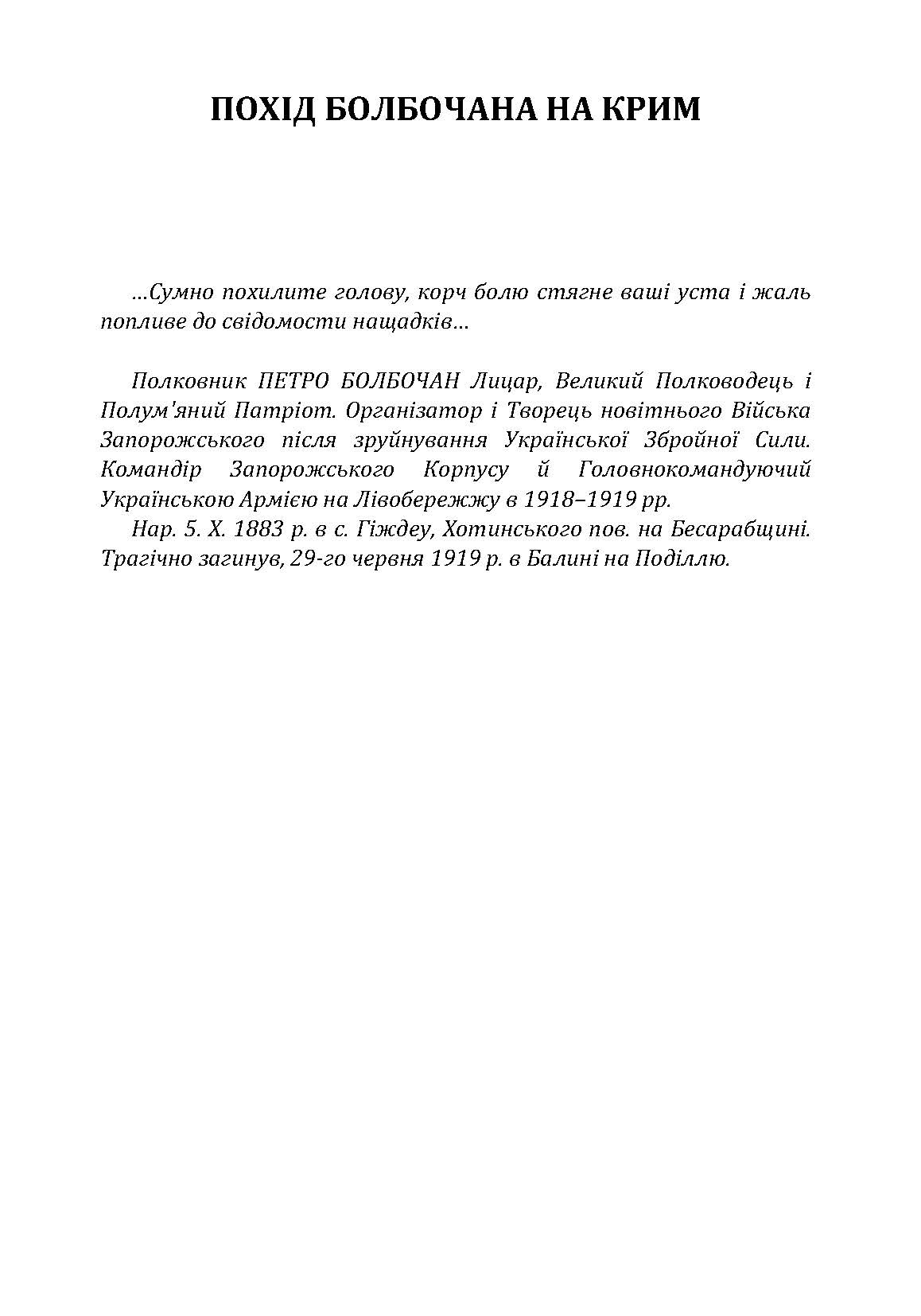 ПОХІД БОЛБОЧАНА НА КРИМ

...Сумно похилите голову, корч болю стягне ваші уста і жаль попливе до свідомости нащадків...

Полковник ПЕТРО БОЛБОЧАН Лицар, Великий Полководець і Полум'яний Патріот. Організатор і Творець новітнього Війська Запорожського після зруйнування Української Збройної Сили. Командір Запорожського Корпусу й Головнокомандуючий Українською Армією на Лівобережжу в 1918–1919 рр.

Нар. 5. X. 1883 р. в с. Гіждеу, Хотинського пов. на Бесарабщині. Трагічно загинув, 29-го червня 1919 р. в Балині на Поділлю.